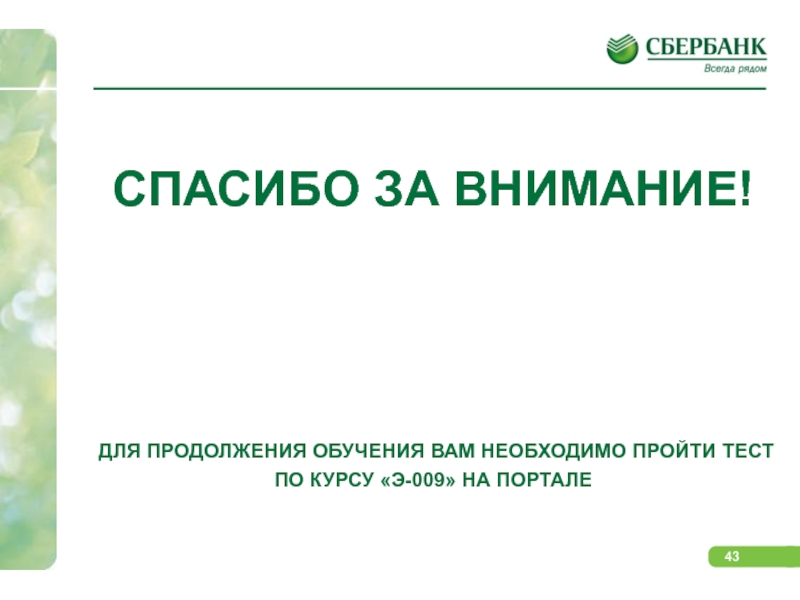 СБЕРБАНК
Всегда рядом

СПАСИБО ЗА ВНИМАНИЕ!

ДЛЯ ПРОДОЛЖЕНИЯ ОБУЧЕНИЯ ВАМ НЕОБХОДИМО ПРОЙТИ ТЕСТ ПО КУРСУ «Э-009» НА ПОРТАЛЕ

43